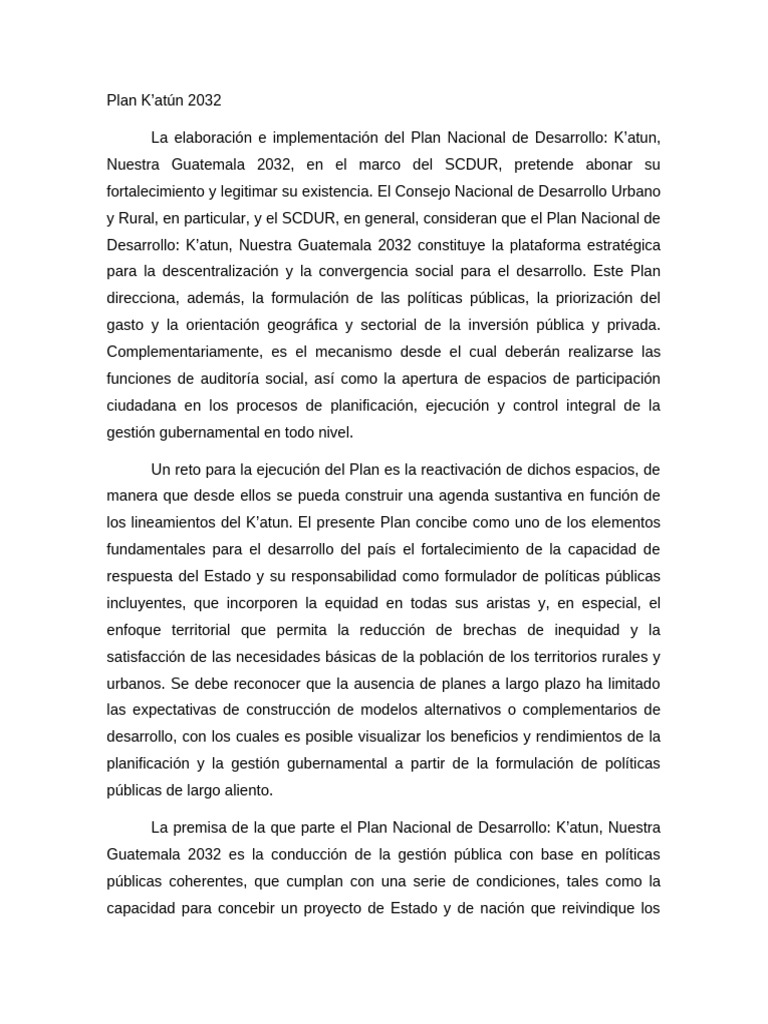 Plan K'atún 2032

La elaboración e implementación del Plan Nacional de Desarrollo: K'atun, Nuestra Guatemala 2032, en el marco del SCDUR, pretende abonar su fortalecimiento y legitimar su existencia. El Consejo Nacional de Desarrollo Urbano y Rural, en particular, y el SCDUR, en general, consideran que el Plan Nacional de Desarrollo: K'atun, Nuestra Guatemala 2032 constituye la plataforma estratégica para la descentralización y la convergencia social para el desarrollo. Este Plan direcciona, además, la formulación de las políticas públicas, la priorización del gasto y la orientación geográfica y sectorial de la inversión pública y privada. Complementariamente, es el mecanismo desde el cual deberán realizarse las funciones de auditoría social, así como la apertura de espacios de participación ciudadana en los procesos de planificación, ejecución y control integral de la gestión gubernamental en todo nivel.

Un reto para la ejecución del Plan es la reactivación de dichos espacios, de manera que desde ellos se pueda construir una agenda sustantiva en función de los lineamientos del K'atun. El presente Plan concibe como uno de los elementos fundamentales para el desarrollo del país el fortalecimiento de la capacidad de respuesta del Estado y su responsabilidad como formulador de políticas públicas incluyentes, que incorporen la equidad en todas sus aristas y, en especial, el enfoque territorial que permita la reducción de brechas de inequidad y la satisfacción de las necesidades básicas de la población de los territorios rurales y urbanos. Se debe reconocer que la ausencia de planes a largo plazo ha limitado las expectativas de construcción de modelos alternativos o complementarios de desarrollo, con los cuales es posible visualizar los beneficios y rendimientos de la planificación y la gestión gubernamental a partir de la formulación de políticas públicas de largo aliento.

La premisa de la que parte el Plan Nacional de Desarrollo: K'atun, Nuestra Guatemala 2032 es la conducción de la gestión pública con base en políticas públicas coherentes, que cumplan con una serie de condiciones, tales como la capacidad para concebir un proyecto de Estado y de nación que reivindique los